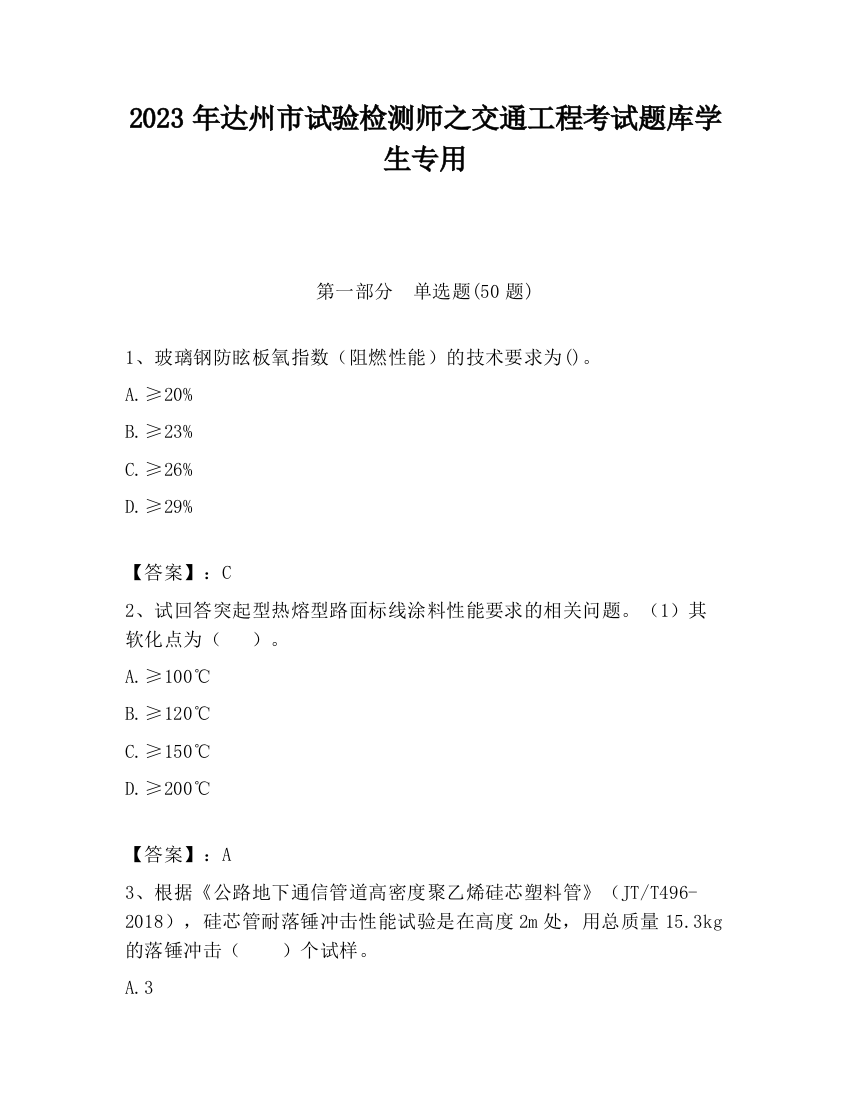 2023 年达州市试验检测师之交通工程考试题库学生专用

第一部分　单选题(50 题)

1、玻璃钢防眩板氧指数（阻燃性能）的技术要求为()。

A. ≥20%

B. ≥23%

C. ≥26%

D. ≥29%

【答案】：C

2、试回答突起型热熔型路面标线涂料性能要求的相关问题。（1）其软化点为（　　）。

A. ≥100℃

B. ≥120℃

C. ≥150℃

D. ≥200℃

【答案】：A

3、根据《公路地下通信管道高密度聚乙烯硅芯塑料管》（JT/T496-2018），硅芯管耐落锤冲击性能试验是在高度 2m 处，用总质量 15.3kg 的落锤冲击（　　）个试样。

A. 3